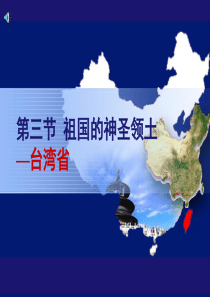 第三节 祖国的神圣领土

—台湾省